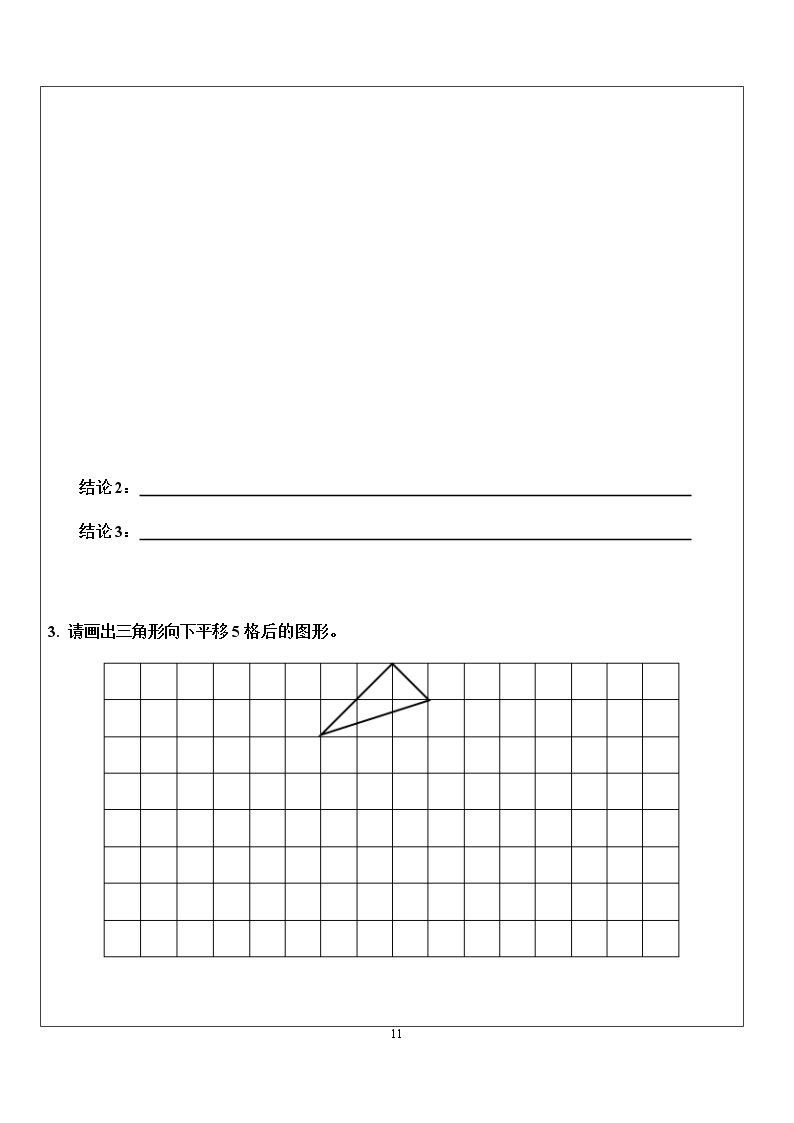 结论2：____

结论3：____

3.请画出三角形向下平移5格后的图形。

11